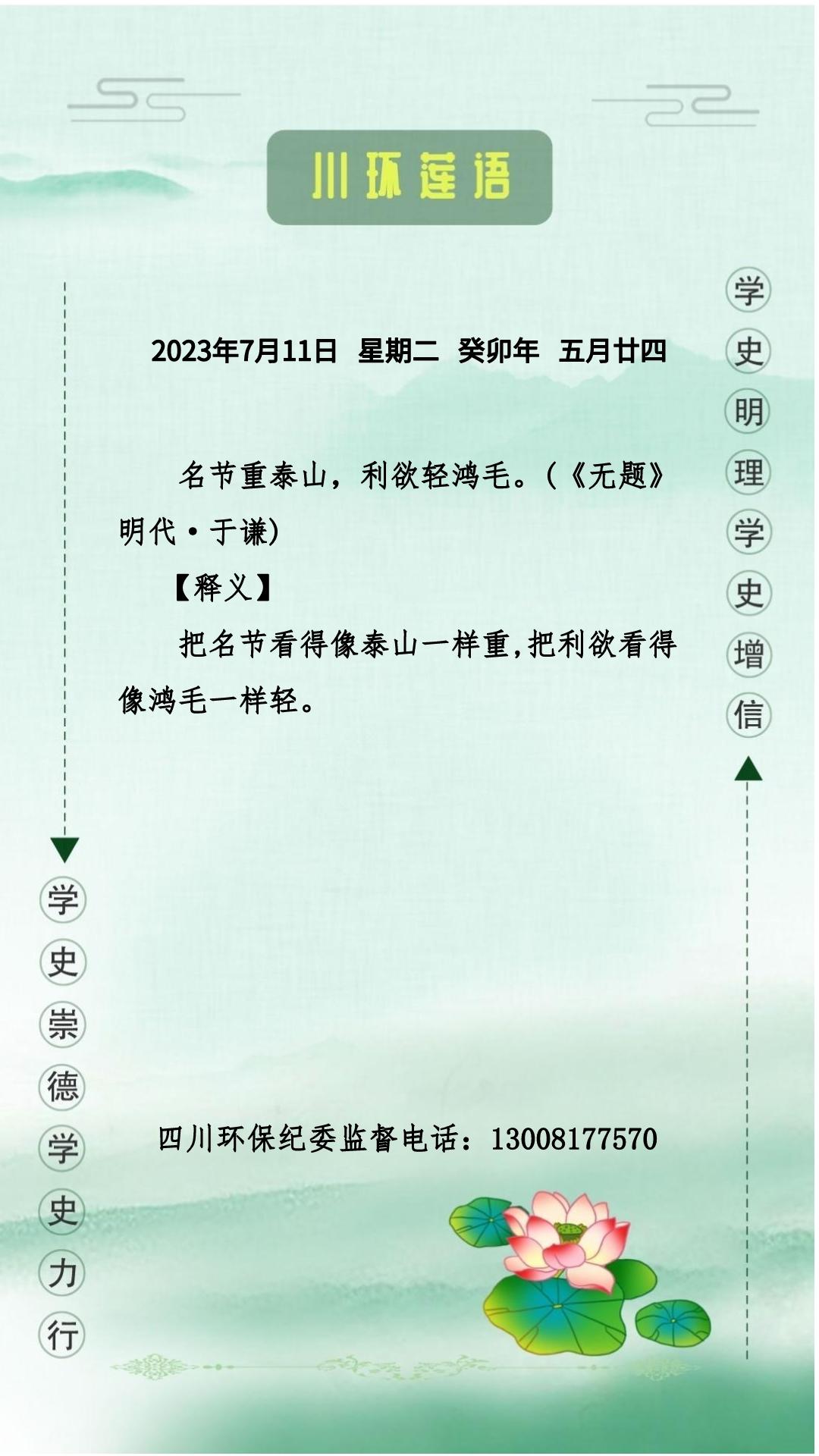 川环莲语

学史明理学史增信

2023年7月11日 星期二 癸卯年 五月廿四

名节重泰山，利欲轻鸿毛。(《无题》明代·于谦)

【释义】

把名节看得像泰山一样重,把利欲看得像鸿毛一样轻。

学史崇德学史力行

四川环保纪委监督电话：13008177570